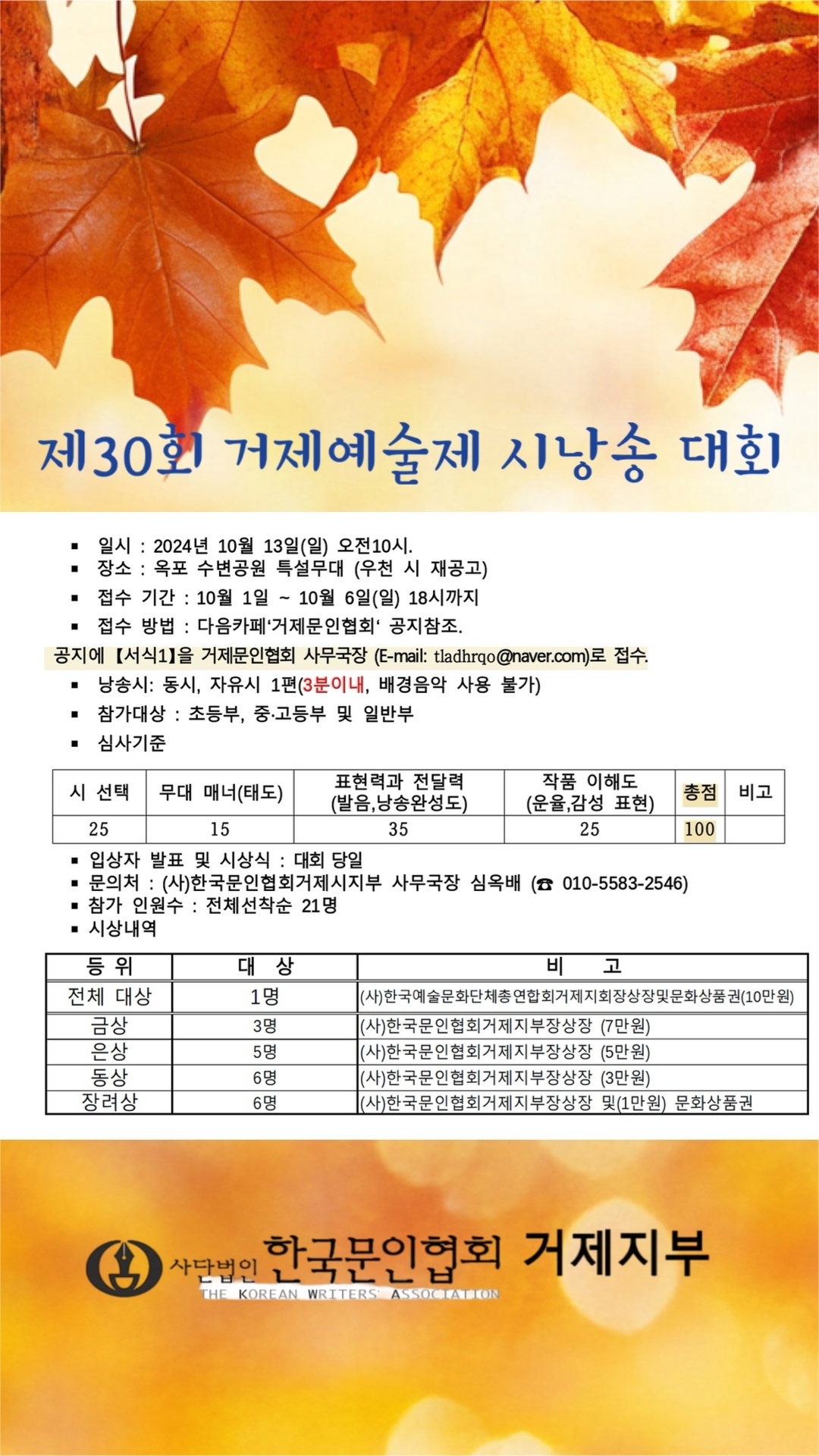 제30회 거제예술제 시낭송 대회

▪ 일시 : 2024년 10월 13일(일) 오전10시.
▪ 장소 : 옥포 수변공원 특설무대 (우천 시 재공고)
▪ 접수 기간 : 10월 1일 ~ 10월 6일(일) 18시까지
▪ 접수 방법 : 다음카페'거제문인협회' 공지참조.
공지에 【서식1】을 거제문인협회 사무국장 (E-mail: tladhrqo@naver.com)로 접수.
▪ 낭송시: 동시, 자유시 1편(3분이내, 배경음악 사용 불가)
▪ 참가대상 : 초등부, 중·고등부 및 일반부
▪ 심사기준

| 시 선택 | 무대 매너(태도) | 표현력과 전달력 (발음,낭송완성도) | 작품 이해도 (운율,감성 표현) | 총점 | 비고 |
|---|---|---|---|---|---|
| 25 | 15 | 35 | 25 | 100 | |

▪ 입상자 발표 및 시상식 : 대회 당일
▪ 문의처 : (사)한국문인협회거제시지부 사무국장 심옥배 (☎ 010-5583-2546)
▪ 참가 인원수 : 전체선착순 21명
▪ 시상내역

| 등 위 | 대 상 | 비 고 |
|---|---|---|
| 전체 대상 | 1명 | (사)한국예술문화단체총연합회거제지회장상장및문화상품권(10만원) |
| 금상 | 3명 | (사)한국문인협회거제지부장상장 (7만원) |
| 은상 | 5명 | (사)한국문인협회거제지부장상장 (5만원) |
| 동상 | 6명 | (사)한국문인협회거제지부장상장 (3만원) |
| 장려상 | 6명 | (사)한국문인협회거제지부장상장 및(1만원) 문화상품권 |

사단법인 한국문인협회 거제지부
THE KOREAN WRITERS' ASSOCIATION